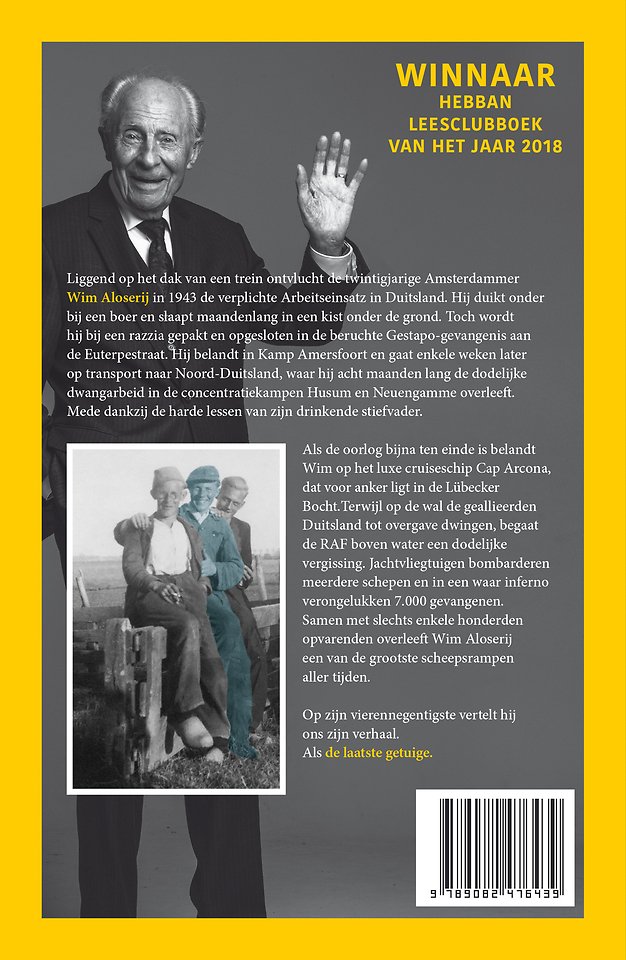 WINNAAR
HEBBAN
LEESCLUBBOEK
VAN HET JAAR 2018

Liggend op het dak van een trein ontvlucht de twintigjarige Amsterdammer Wim Aloserij in 1943 de verplichte Arbeitseinsatz in Duitsland. Hij duikt onder bij een boer en slaapt maandenlang in een kist onder de grond. Toch wordt hij bij een razzia gepakt en opgesloten in de beruchte Gestapo-gevangenis aan de Euterpestraat. Hij belandt in Kamp Amersfoort en gaat enkele weken later op transport naar Noord-Duitsland, waar hij acht maanden lang de dodelijke dwangarbeid in de concentratiekampen Husum en Neuengamme overleeft. Mede dankzij de harde lessen van zijn drinkende stiefvader.

Als de oorlog bijna ten einde is belandt Wim op het luxe cruiseschip Cap Arcona, dat voor anker ligt in de Lübecker Bocht.Terwijl op de wal de geallieerden Duitsland tot overgave dwingen, begaat de RAF boven water een dodelijke vergissing. Jachtvliegtuigen bombarderen meerdere schepen en in een waar inferno verongelukken 7.000 gevangenen. Samen met slechts enkele honderden opvarenden overleeft Wim Aloserij een van de grootste scheepsrampen aller tijden.

Op zijn vierennegentigste vertelt hij ons zijn verhaal.
Als de laatste getuige.

9 789082 476439